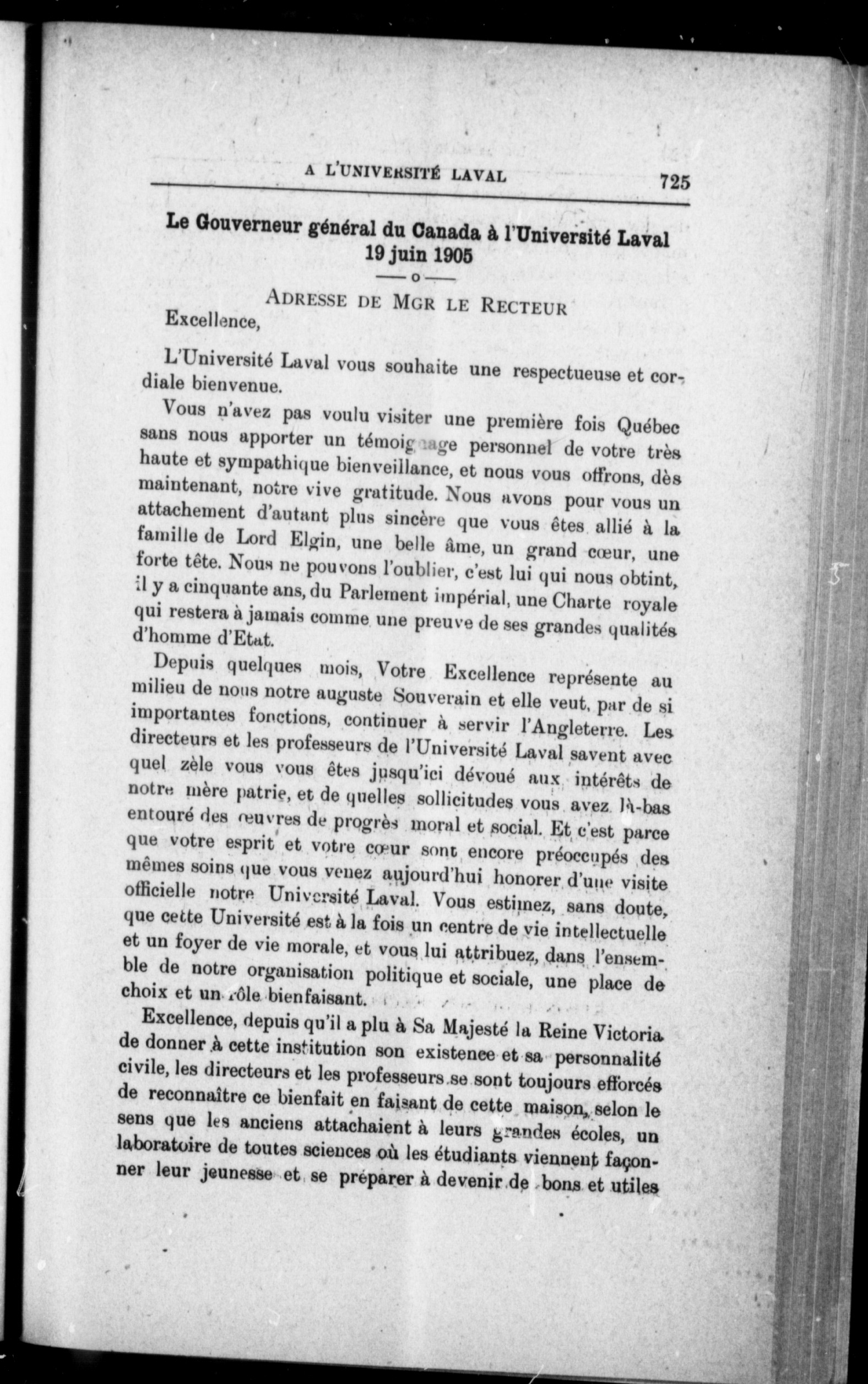 A L'UNIVERSITÉ LAVAL 725

Le Gouverneur général du Canada à l'Université Laval
19 juin 1905

—o—

ADRESSE DE MGR LE RECTEUR

Excellence,

L'Université Laval vous souhaite une respectueuse et cordiale bienvenue.

Vous n'avez pas voulu visiter une première fois Québec sans nous apporter un témoignage personnel de votre très haute et sympathique bienveillance, et nous vous offrons, dès maintenant, notre vive gratitude. Nous avons pour vous un attachement d'autant plus sincère que vous êtes allié à la famille de Lord Elgin, une belle âme, un grand cœur, une forte tête. Nous ne pouvons l'oublier, c'est lui qui nous obtint, il y a cinquante ans, du Parlement impérial, une Charte royale qui restera à jamais comme une preuve de ses grandes qualités d'homme d'Etat.

Depuis quelques mois, Votre Excellence représente au milieu de nous notre auguste Souverain et elle veut, par de si importantes fonctions, continuer à servir l'Angleterre. Les directeurs et les professeurs de l'Université Laval savent avec quel zèle vous vous êtes jusqu'ici dévoué aux intérêts de notre mère patrie, et de quelles sollicitudes vous avez là-bas entouré des œuvres de progrès moral et social. Et c'est parce que votre esprit et votre cœur sont encore préoccupés des mêmes soins que vous venez aujourd'hui honorer d'une visite officielle notre Université Laval. Vous estimez, sans doute, que cette Université est à la fois un centre de vie intellectuelle et un foyer de vie morale, et vous lui attribuez, dans l'ensemble de notre organisation politique et sociale, une place de choix et un rôle bienfaisant.

Excellence, depuis qu'il a plu à Sa Majesté la Reine Victoria de donner à cette institution son existence et sa personnalité civile, les directeurs et les professeurs se sont toujours efforcés de reconnaître ce bienfait en faisant de cette maison, selon le sens que les anciens attachaient à leurs grandes écoles, un laboratoire de toutes sciences où les étudiants viennent façonner leur jeunesse et se préparer à devenir de bons et utiles